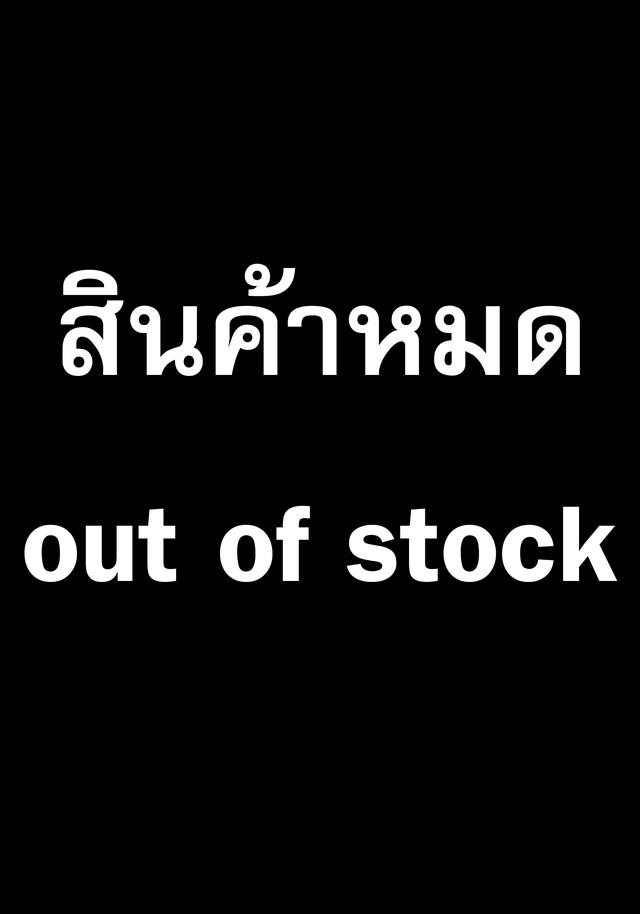 สินค้าหมด

out of stock